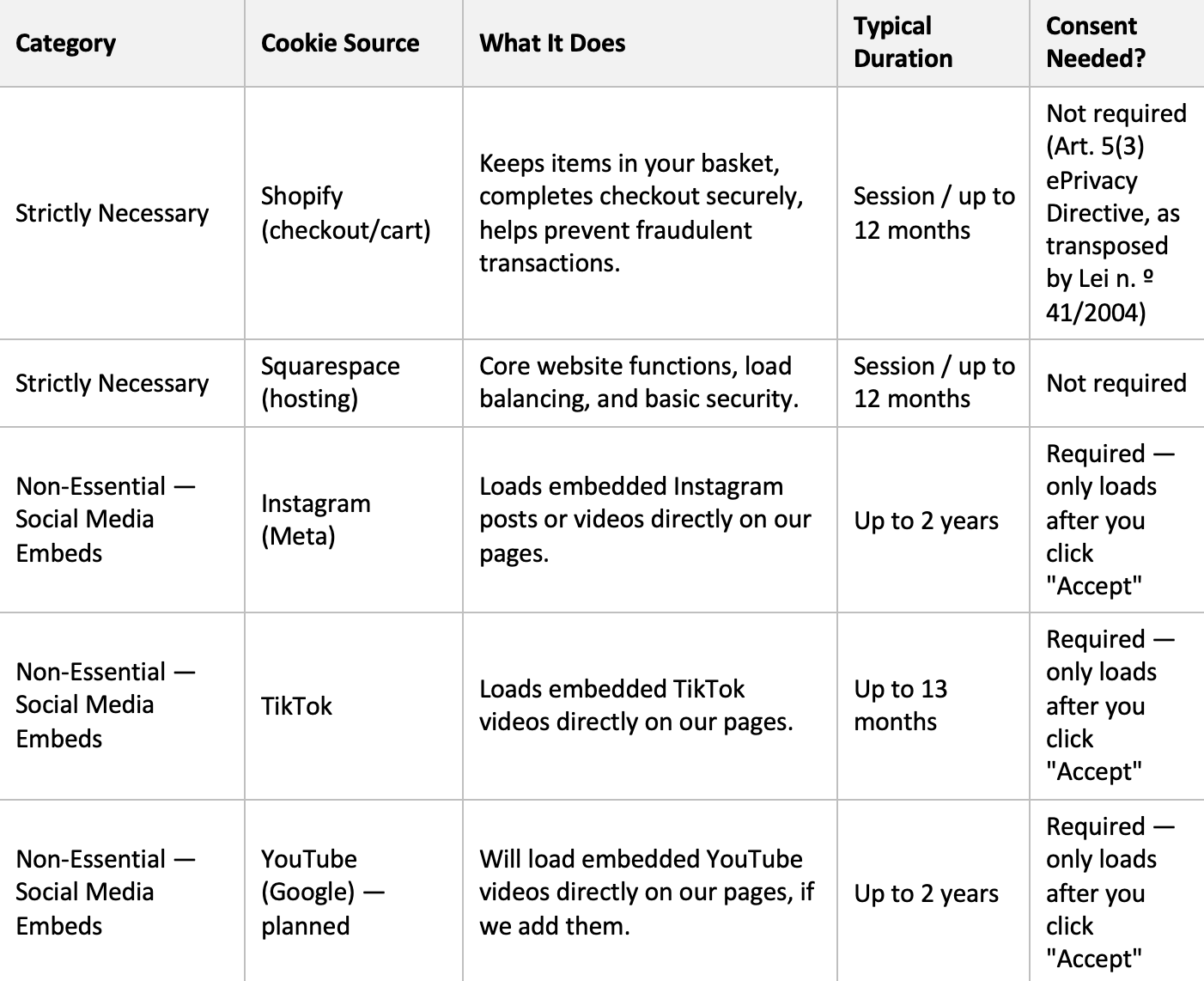 | Category | Cookie Source | What It Does | Typical Duration | Consent Needed? |
|---|---|---|---|---|
| Strictly Necessary | Shopify (checkout/cart) | Keeps items in your basket, completes checkout securely, helps prevent fraudulent transactions. | Session / up to 12 months | Not required (Art. 5(3) ePrivacy Directive, as transposed by Lei n. º 41/2004) |
| Strictly Necessary | Squarespace (hosting) | Core website functions, load balancing, and basic security. | Session / up to 12 months | Not required |
| Non-Essential — Social Media Embeds | Instagram (Meta) | Loads embedded Instagram posts or videos directly on our pages. | Up to 2 years | Required — only loads after you click "Accept" |
| Non-Essential — Social Media Embeds | TikTok | Loads embedded TikTok videos directly on our pages. | Up to 13 months | Required — only loads after you click "Accept" |
| Non-Essential — Social Media Embeds | YouTube (Google) — planned | Will load embedded YouTube videos directly on our pages, if we add them. | Up to 2 years | Required — only loads after you click "Accept" |